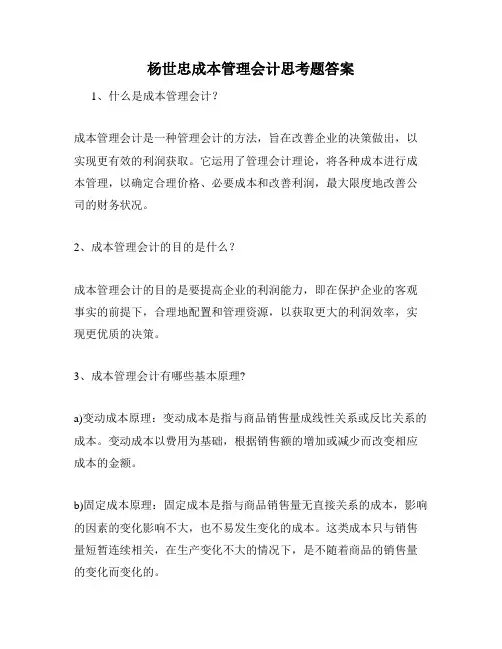 杨世忠成本管理会计思考题答案

1、什么是成本管理会计？

成本管理会计是一种管理会计的方法，旨在改善企业的决策做出，以实现更有效的利润获取。它运用了管理会计理论，将各种成本进行成本管理，以确定合理价格、必要成本和改善利润，最大限度地改善公司的财务状况。

2、成本管理会计的目的是什么？

成本管理会计的目的是要提高企业的利润能力，即在保护企业的客观事实的前提下，合理地配置和管理资源，以获取更大的利润效率，实现更优质的决策。

3、成本管理会计有哪些基本原理?

a)变动成本原理：变动成本是指与商品销售量成线性关系或反比关系的成本。变动成本以费用为基础，根据销售额的增加或减少而改变相应成本的金额。

b)固定成本原理：固定成本是指与商品销售量无直接关系的成本，影响的因素的变化影响不大，也不易发生变化的成本。这类成本只与销售量短暂连续相关，在生产变化不大的情况下，是不随着商品的销售量的变化而变化的。